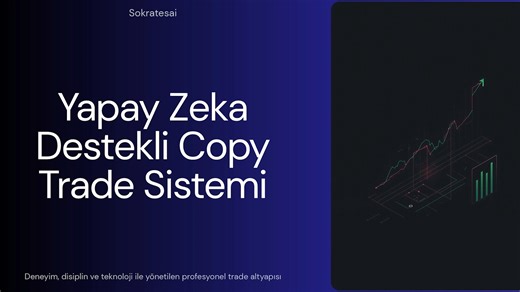 Sokratesai

Yapay Zeka Destekli Copy Trade Sistemi

Deneyim, disiplin ve teknoloji ile yönetilen profesyonel trade altyapısı